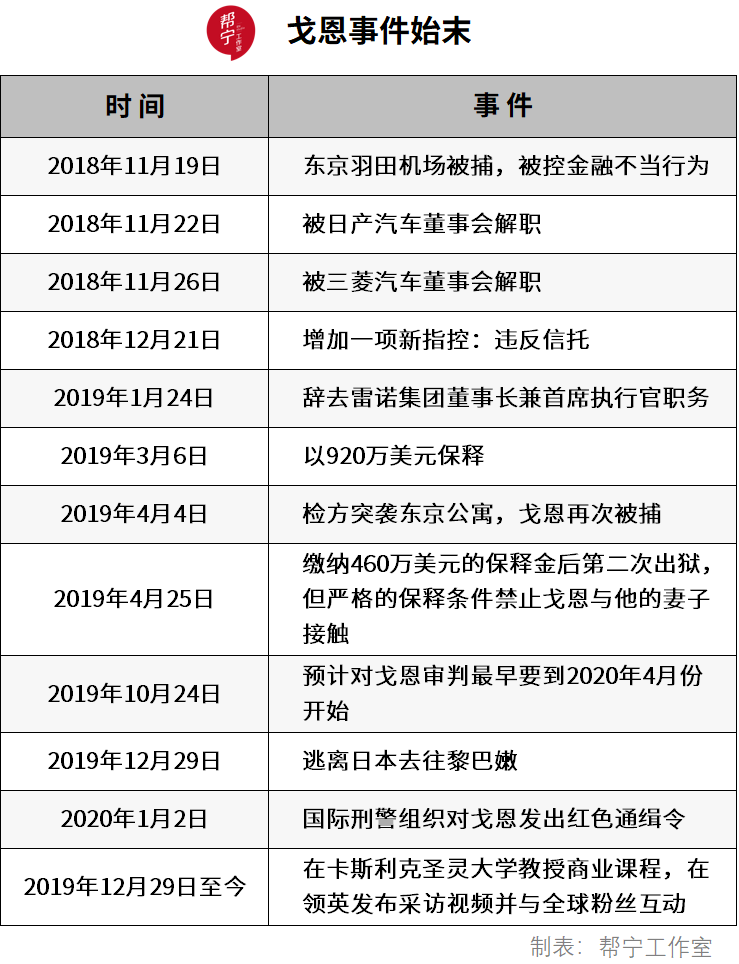 帮宁 工作室

戈恩事件始末

| 时间 | 事件 |
|---|---|
| 2018年11月19日 | 东京羽田机场被捕，被控金融不当行为 |
| 2018年11月22日 | 被日产汽车董事会解职 |
| 2018年11月26日 | 被三菱汽车董事会解职 |
| 2018年12月21日 | 增加一项新指控：违反信托 |
| 2019年1月24日 | 辞去雷诺集团董事长兼首席执行官职务 |
| 2019年3月6日 | 以920万美元保释 |
| 2019年4月4日 | 检方突袭东京公寓，戈恩再次被捕 |
| 2019年4月25日 | 缴纳460万美元的保释金后第二次出狱，但严格的保释条件禁止戈恩与他的妻子接触 |
| 2019年10月24日 | 预计对戈恩审判最早要到2020年4月份开始 |
| 2019年12月29日 | 逃离日本去往黎巴嫩 |
| 2020年1月2日 | 国际刑警组织对戈恩发出红色通缉令 |
| 2019年12月29日至今 | 在卡斯利克圣灵大学教授商业课程，在领英发布采访视频并与全球粉丝互动 |

制表：帮宁工作室